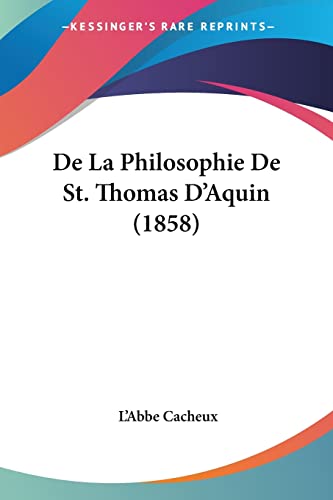 —KESSINGER'S RARE REPRINTS—

De La Philosophie De St. Thomas D'Aquin (1858)

L'Abbe Cacheux